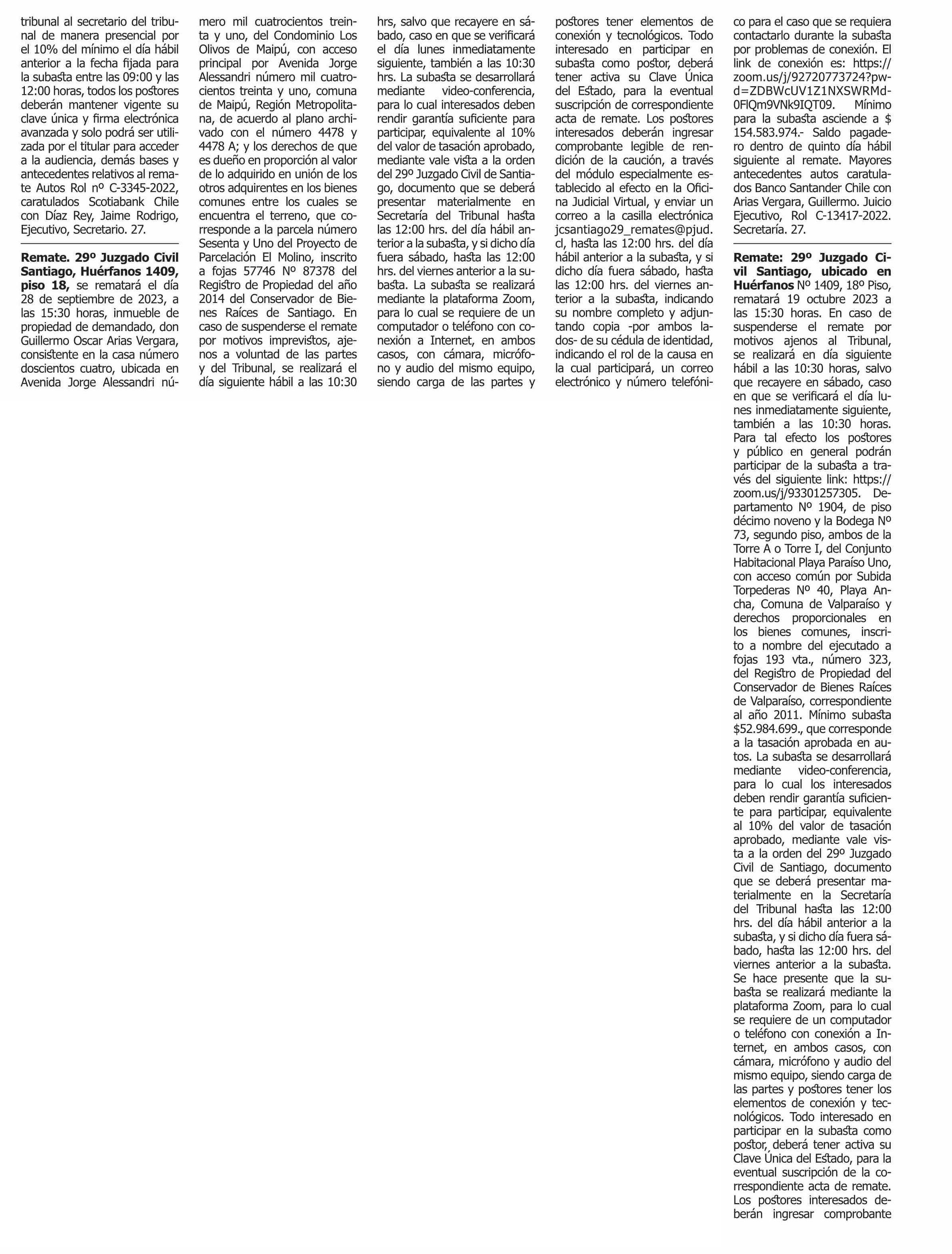 tribunal al secretario del tribunal de manera presencial por el 10% del mínimo el día hábil anterior a la fecha fijada para la subasta entre las 09:00 y las 12:00 horas, todos los postores deberán mantener vigente su clave única y firma electrónica avanzada y solo podrá ser utilizada por el titular para acceder a la audiencia, demás bases y antecedentes relativos al remate Autos Rol nº C-3345-2022, caratulados Scotiabank Chile con Díaz Rey, Jaime Rodrigo, Ejecutivo, Secretario. 27.

Remate. 29º Juzgado Civil Santiago, Huérfanos 1409, piso 18, se rematará el día 28 de septiembre de 2023, a las 15:30 horas, inmueble de propiedad de demandado, don Guillermo Oscar Arias Vergara, consistente en la casa número doscientos cuatro, ubicada en Avenida Jorge Alessandri número mil cuatrocientos treinta y uno, del Condominio Los Olivos de Maipú, con acceso principal por Avenida Jorge Alessandri número mil cuatrocientos treinta y uno, comuna de Maipú, Región Metropolitana, de acuerdo al plano archivado con el número 4478 y 4478 A; y los derechos de que es dueño en proporción al valor de lo adquirido en unión de los otros adquirentes en los bienes comunes entre los cuales se encuentra el terreno, que corresponde a la parcela número Sesenta y Uno del Proyecto de Parcelación El Molino, inscrito a fojas 57746 Nº 87378 del Registro de Propiedad del año 2014 del Conservador de Bienes Raíces de Santiago. En caso de suspenderse el remate por motivos imprevistos, ajenos a voluntad de las partes y del Tribunal, se realizará el día siguiente hábil a las 10:30 hrs, salvo que recayere en sábado, caso en que se verificará el día lunes inmediatamente siguiente, también a las 10:30 hrs. La subasta se desarrollará mediante video-conferencia, para lo cual interesados deben rendir garantía suficiente para participar, equivalente al 10% del valor de tasación aprobado, mediante vale vista a la orden del 29º Juzgado Civil de Santiago, documento que se deberá presentar materialmente en Secretaría del Tribunal hasta las 12:00 hrs. del día hábil anterior a la subasta, y si dicho día fuera sábado, hasta las 12:00 hrs. del viernes anterior a la subasta. La subasta se realizará mediante la plataforma Zoom, para lo cual se requiere de un computador o teléfono con conexión a Internet, en ambos casos, con cámara, micrófono y audio del mismo equipo, siendo carga de las partes y postores tener elementos de conexión y tecnológicos. Todo interesado en participar en subasta como postor, deberá tener activa su Clave Única del Estado, para la eventual suscripción de correspondiente acta de remate. Los postores interesados deberán ingresar comprobante legible de rendición de la caución, a través del módulo especialmente establecido al efecto en la Oficina Judicial Virtual, y enviar un correo a la casilla electrónica jcsantiago29_remates@pjud.cl, hasta las 12:00 hrs. del día hábil anterior a la subasta, y si dicho día fuera sábado, hasta las 12:00 hrs. del viernes anterior a la subasta, indicando su nombre completo y adjuntando copia -por ambos lados- de su cédula de identidad, indicando el rol de la causa en la cual participará, un correo electrónico y número telefónico para el caso que se requiera contactarlo durante la subasta por problemas de conexión. El link de conexión es: https://zoom.us/j/92720773724?pwd=ZDBWcUV1Z1NXSWRMd0FlQm9VNk9IQT09. Mínimo para la subasta asciende a $ 154.583.974.- Saldo pagadero dentro de quinto día hábil siguiente al remate. Mayores antecedentes autos caratulados Banco Santander Chile con Arias Vergara, Guillermo. Juicio Ejecutivo, Rol C-13417-2022. Secretaría. 27.

Remate: 29º Juzgado Civil Santiago, ubicado en Huérfanos Nº 1409, 18º Piso, rematará 19 octubre 2023 a las 15:30 horas. En caso de suspenderse el remate por motivos ajenos al Tribunal, se realizará en día siguiente hábil a las 10:30 horas, salvo que recayere en sábado, caso en que se verificará el día lunes inmediatamente siguiente, también a las 10:30 horas. Para tal efecto los postores y público en general podrán participar de la subasta a través del siguiente link: https://zoom.us/j/93301257305. Departamento Nº 1904, de piso décimo noveno y la Bodega Nº 73, segundo piso, ambos de la Torre A o Torre I, del Conjunto Habitacional Playa Paraíso Uno, con acceso común por Subida Torpederas Nº 40, Playa Ancha, Comuna de Valparaíso y derechos proporcionales en los bienes comunes, inscrito a nombre del ejecutado a fojas 193 vta., número 323, del Registro de Propiedad del Conservador de Bienes Raíces de Valparaíso, correspondiente al año 2011. Mínimo subasta $52.984.699., que corresponde a la tasación aprobada en autos. La subasta se desarrollará mediante video-conferencia, para lo cual los interesados deben rendir garantía suficiente para participar, equivalente al 10% del valor de tasación aprobado, mediante vale vista a la orden del 29º Juzgado Civil de Santiago, documento que se deberá presentar materialmente en la Secretaría del Tribunal hasta las 12:00 hrs. del día hábil anterior a la subasta, y si dicho día fuera sábado, hasta las 12:00 hrs. del viernes anterior a la subasta. Se hace presente que la subasta se realizará mediante la plataforma Zoom, para lo cual se requiere de un computador o teléfono con conexión a Internet, en ambos casos, con cámara, micrófono y audio del mismo equipo, siendo carga de las partes y postores tener los elementos de conexión y tecnológicos. Todo interesado en participar en la subasta como postor, deberá tener activa su Clave Única del Estado, para la eventual suscripción de la correspondiente acta de remate. Los postores interesados deberán ingresar comprobante